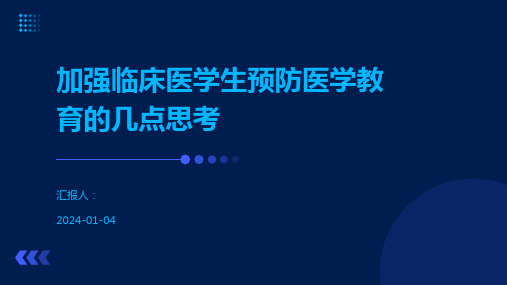 加强临床医学生预防医学教育的几点思考

汇报人：

2024-01-04